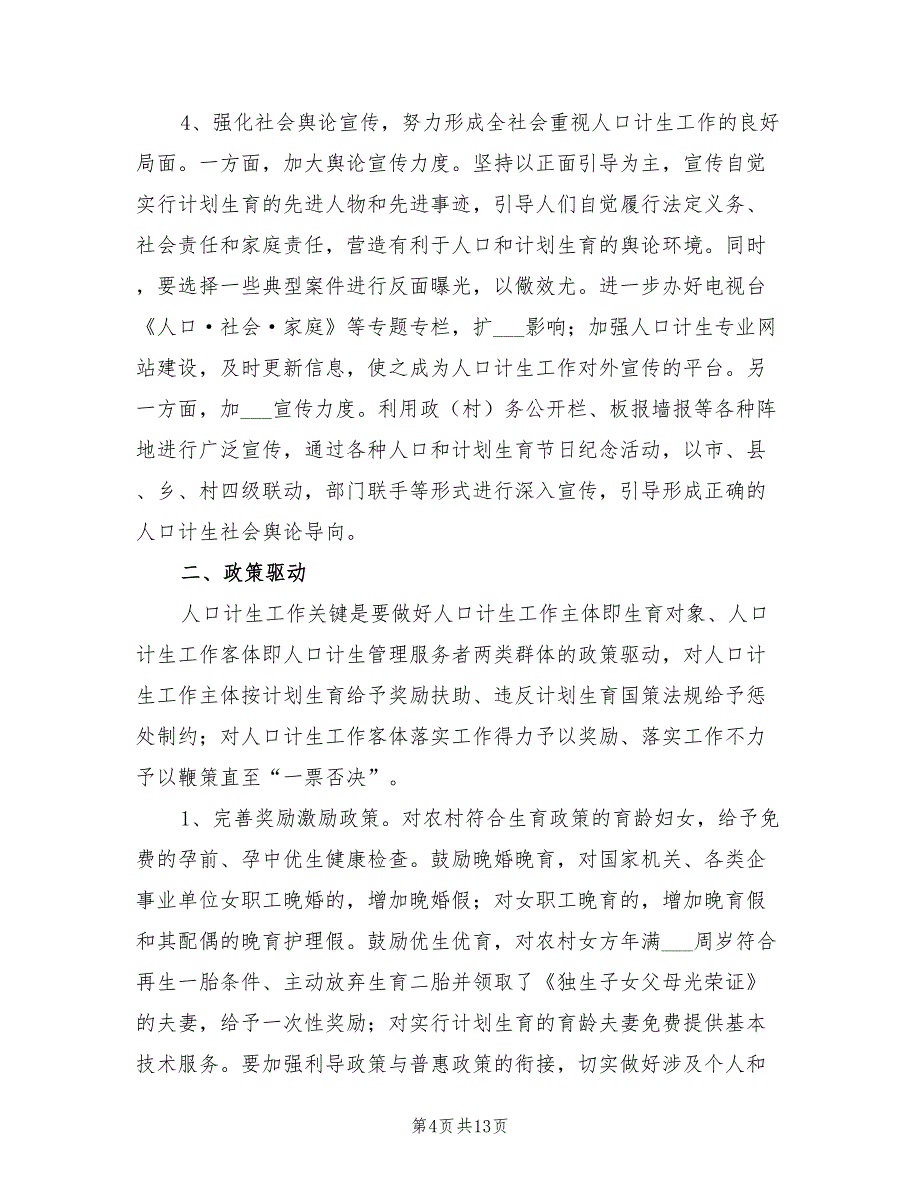 4、强化社会舆论宣传，努力形成全社会重视人口计生工作的良好局面。一方面，加大舆论宣传力度。坚持以正面引导为主，宣传自觉实行计划生育的先进人物和先进事迹，引导人们自觉履行法定义务、社会责任和家庭责任，营造有利于人口和计划生育的舆论环境。同时，要选择一些典型案件进行反面曝光，以儆效尤。进一步办好电视台《人口·社会·家庭》等专题专栏，扩___影响；加强人口计生专业网站建设，及时更新信息，使之成为人口计生工作对外宣传的平台。另一方面，加___宣传力度。利用政（村）务公开栏、板报墙报等各种阵地进行广泛宣传，通过各种人口和计划生育节日纪念活动，以市、县、乡、村四级联动，部门联手等形式进行深入宣传，引导形成正确的人口计生社会舆论导向。

二、政策驱动

人口计生工作关键是要做好人口计生工作主体即生育对象、人口计生工作客体即人口计生管理服务者两类群体的政策驱动，对人口计生工作主体按计划生育给予奖励扶助、违反计划生育国策法规给予惩处制约；对人口计生工作客体落实工作得力予以奖励、落实工作不力予以鞭策直至“一票否决”。

1、完善奖励激励政策。对农村符合生育政策的育龄妇女，给予免费的孕前、孕中优生健康检查。鼓励晚婚晚育，对国家机关、各类企事业单位女职工晚婚的，增加晚婚假；对女职工晚育的，增加晚育假和其配偶的晚育护理假。鼓励优生优育，对农村女方年满___周岁符合再生一胎条件、主动放弃生育二胎并领取了《独生子女父母光荣证》的夫妻，给予一次性奖励；对实行计划生育的育龄夫妻免费提供基本技术服务。要加强利导政策与普惠政策的衔接，切实做好涉及个人和

第4页共13页